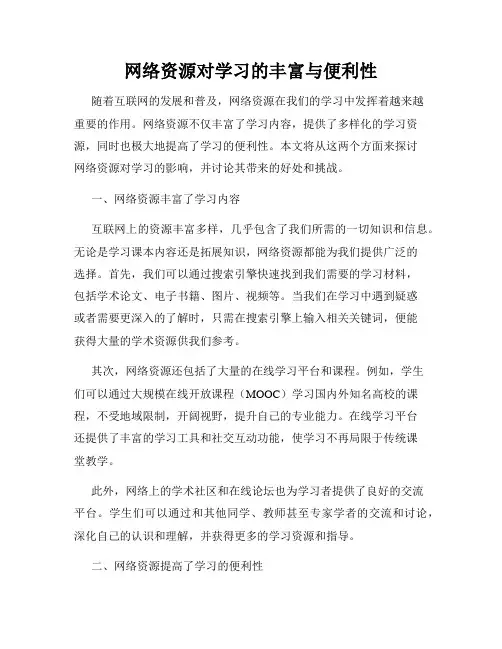 网络资源对学习的丰富与便利性

随着互联网的发展和普及，网络资源在我们的学习中发挥着越来越重要的作用。网络资源不仅丰富了学习内容，提供了多样化的学习资源，同时也极大地提高了学习的便利性。本文将从这两个方面来探讨网络资源对学习的影响，并讨论其带来的好处和挑战。

一、网络资源丰富了学习内容

互联网上的资源丰富多样，几乎包含了我们所需的一切知识和信息。无论是学习课本内容还是拓展知识，网络资源都能为我们提供广泛的选择。首先，我们可以通过搜索引擎快速找到我们需要的学习材料，包括学术论文、电子书籍、图片、视频等。当我们在学习中遇到疑惑或者需要更深入的了解时，只需在搜索引擎上输入相关关键词，便能获得大量的学术资源供我们参考。

其次，网络资源还包括了大量的在线学习平台和课程。例如，学生们可以通过大规模在线开放课程（MOOC）学习国内外知名高校的课程，不受地域限制，开阔视野，提升自己的专业能力。在线学习平台还提供了丰富的学习工具和社交互动功能，使学习不再局限于传统课堂教学。

此外，网络上的学术社区和在线论坛也为学习者提供了良好的交流平台。学生们可以通过和其他同学、教师甚至专家学者的交流和讨论，深化自己的认识和理解，并获得更多的学习资源和指导。

二、网络资源提高了学习的便利性